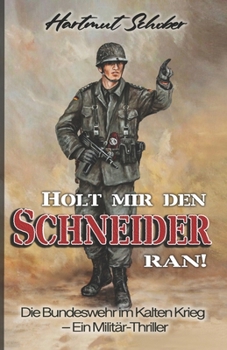 Hartmut Schober

HOLT MIR DEN
SCHNEIDER
RAN!

Die Bundeswehr im Kalten Krieg
– Ein Militär-Thriller